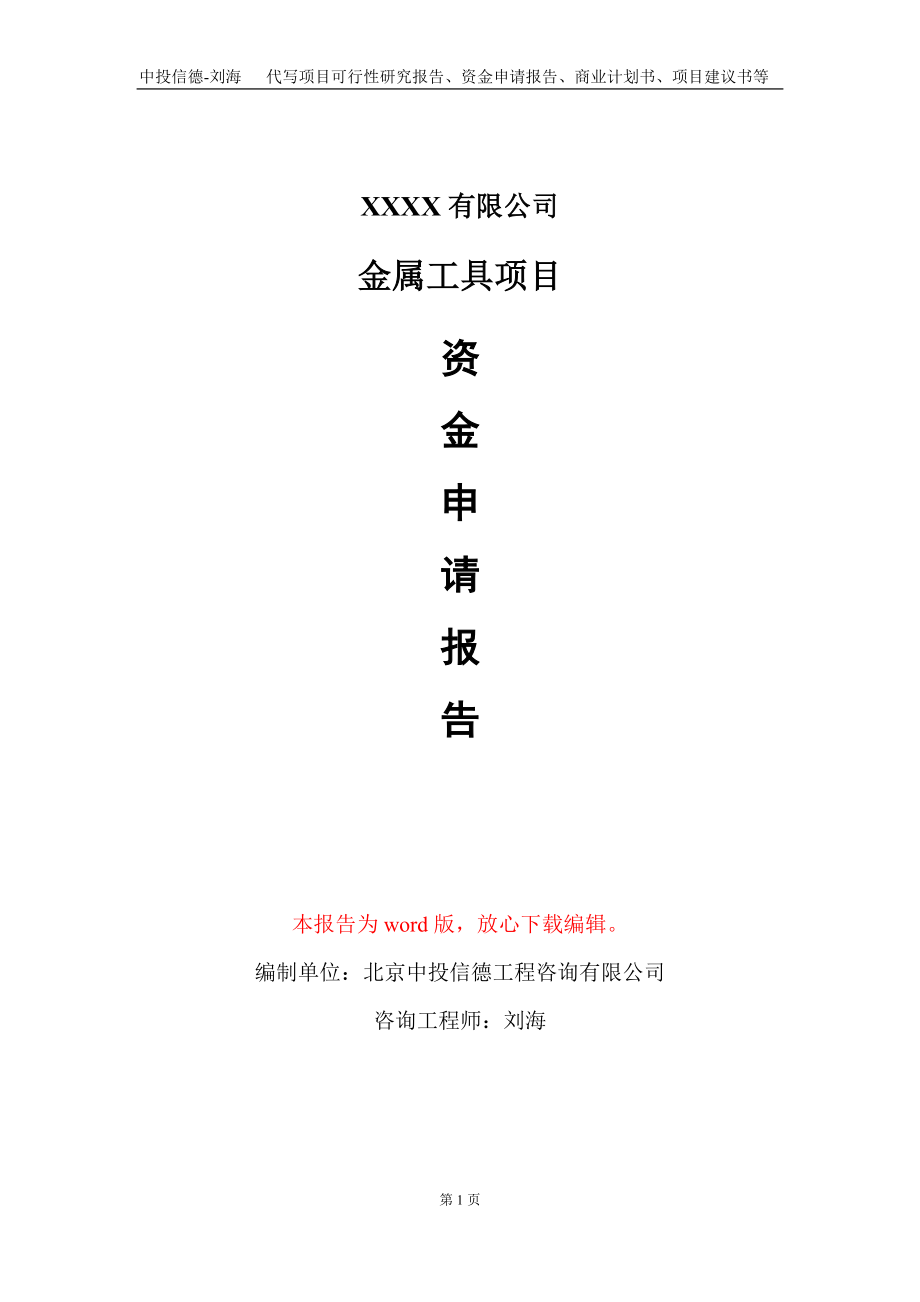 中投信德-刘海　代写项目可行性研究报告、资金申请报告、商业计划书、项目建议书等

XXXX 有限公司

金属工具项目

资

金

申

请

报

告

本报告为 word 版，放心下载编辑。

编制单位：北京中投信德工程咨询有限公司

咨询工程师：刘海

第 1 页